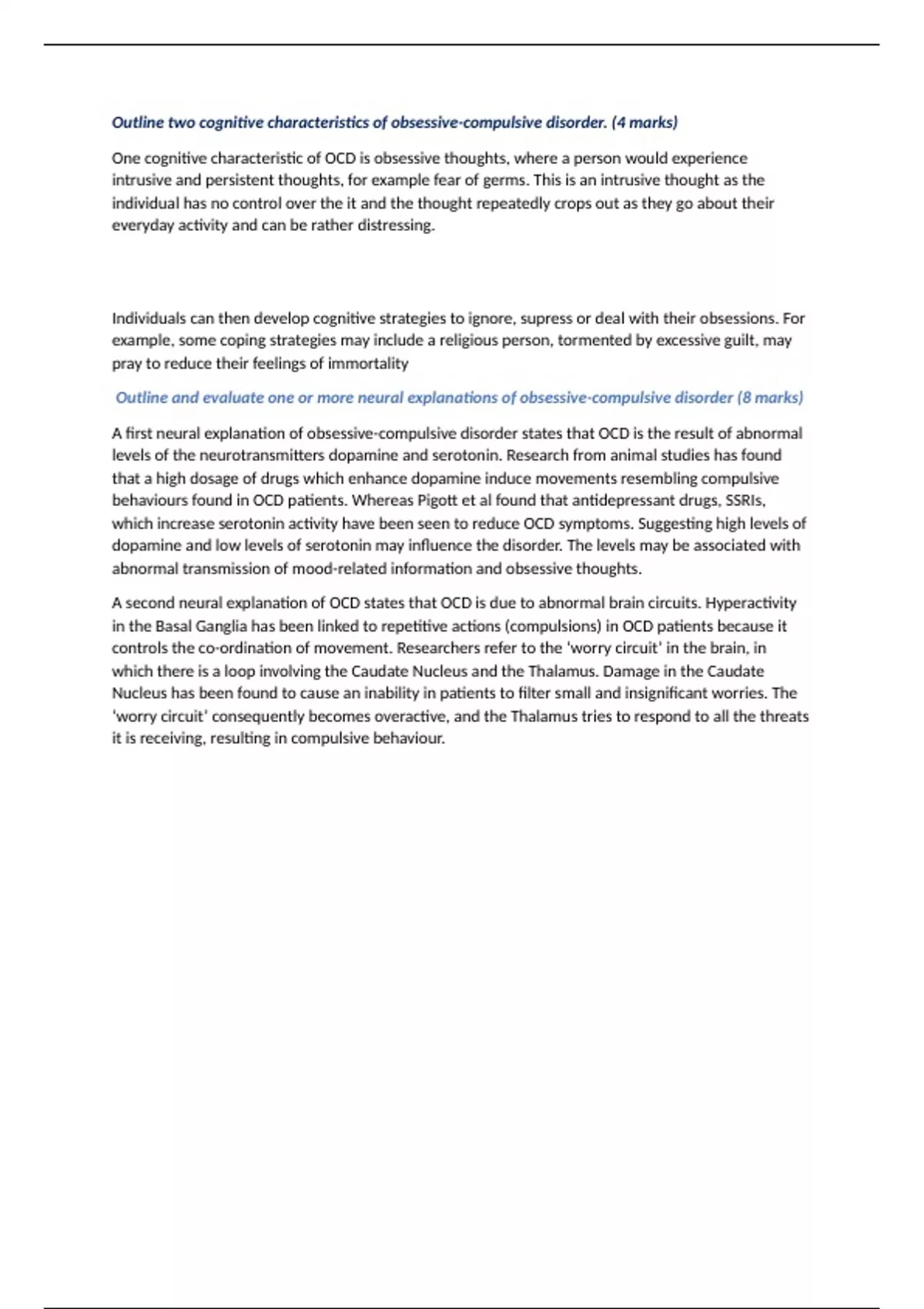 Outline two cognitive characteristics of obsessive-compulsive disorder. (4 marks)

One cognitive characteristic of OCD is obsessive thoughts, where a person would experience intrusive and persistent thoughts, for example fear of germs. This is an intrusive thought as the individual has no control over the it and the thought repeatedly crops out as they go about their everyday activity and can be rather distressing.

Individuals can then develop cognitive strategies to ignore, supress or deal with their obsessions. For example, some coping strategies may include a religious person, tormented by excessive guilt, may pray to reduce their feelings of immortality

Outline and evaluate one or more neural explanations of obsessive-compulsive disorder (8 marks)

A first neural explanation of obsessive-compulsive disorder states that OCD is the result of abnormal levels of the neurotransmitters dopamine and serotonin. Research from animal studies has found that a high dosage of drugs which enhance dopamine induce movements resembling compulsive behaviours found in OCD patients. Whereas Pigott et al found that antidepressant drugs, SSRIs, which increase serotonin activity have been seen to reduce OCD symptoms. Suggesting high levels of dopamine and low levels of serotonin may influence the disorder. The levels may be associated with abnormal transmission of mood-related information and obsessive thoughts.

A second neural explanation of OCD states that OCD is due to abnormal brain circuits. Hyperactivity in the Basal Ganglia has been linked to repetitive actions (compulsions) in OCD patients because it controls the co-ordination of movement. Researchers refer to the 'worry circuit' in the brain, in which there is a loop involving the Caudate Nucleus and the Thalamus. Damage in the Caudate Nucleus has been found to cause an inability in patients to filter small and insignificant worries. The 'worry circuit' consequently becomes overactive, and the Thalamus tries to respond to all the threats it is receiving, resulting in compulsive behaviour.